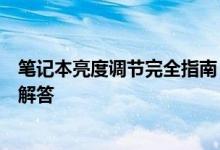 笔记本亮度调节完全指南
解答